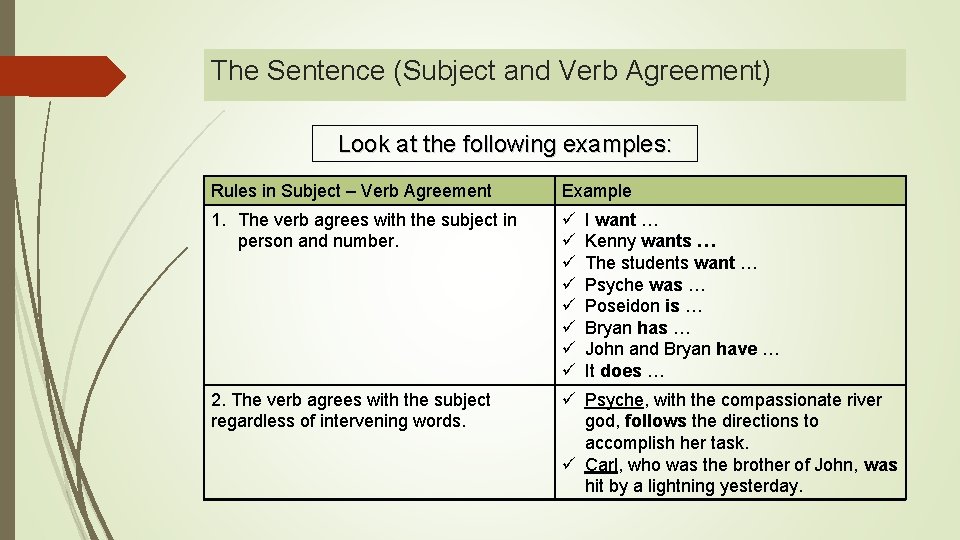 The Sentence (Subject and Verb Agreement)

Look at the following examples:

| Rules in Subject – Verb Agreement | Example |
|---|---|
| 1. The verb agrees with the subject in person and number. | ✓ I want … ✓ Kenny wants … ✓ The students want … ✓ Psyche was … ✓ Poseidon is … ✓ Bryan has … ✓ John and Bryan have … ✓ It does … |
| 2. The verb agrees with the subject regardless of intervening words. | ✓ Psyche, with the compassionate river god, follows the directions to accomplish her task. ✓ Carl, who was the brother of John, was hit by a lightning yesterday. |